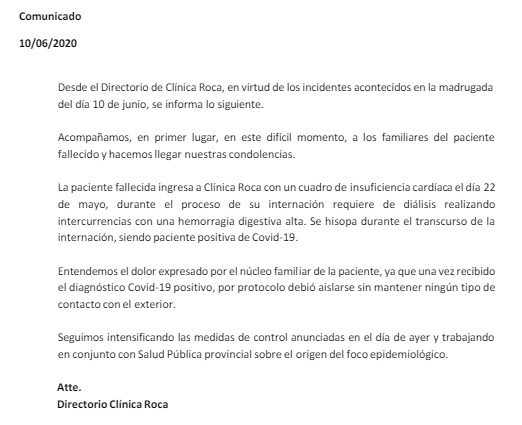 Comunicado

10/06/2020

Desde el Directorio de Clínica Roca, en virtud de los incidentes acontecidos en la madrugada del día 10 de junio, se informa lo siguiente.

Acompañamos, en primer lugar, en este difícil momento, a los familiares del paciente fallecido y hacemos llegar nuestras condolencias.

La paciente fallecida ingresa a Clínica Roca con un cuadro de insuficiencia cardíaca el día 22 de mayo, durante el proceso de su internación requiere de diálisis realizando intercurrencias con una hemorragia digestiva alta. Se hisopa durante el transcurso de la internación, siendo paciente positiva de Covid-19.

Entendemos el dolor expresado por el núcleo familiar de la paciente, ya que una vez recibido el diagnóstico Covid-19 positivo, por protocolo debió aislarse sin mantener ningún tipo de contacto con el exterior.

Seguimos intensificando las medidas de control anunciadas en el día de ayer y trabajando en conjunto con Salud Pública provincial sobre el origen del foco epidemiológico.

Atte.
Directorio Clínica Roca